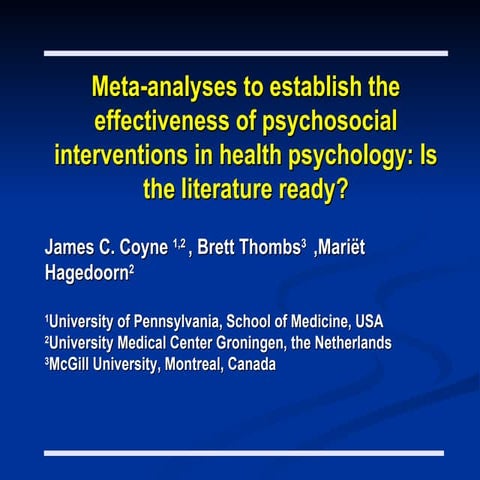 Meta-analyses to establish the effectiveness of psychosocial interventions in health psychology: Is the literature ready?

James C. Coyne $^{1,2}$, Brett Thombs$^{3}$ ,Mariët Hagedoorn$^{2}$

$^{1}$University of Pennsylvania, School of Medicine, USA
$^{2}$University Medical Center Groningen, the Netherlands
$^{3}$McGill University, Montreal, Canada